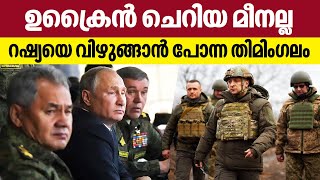 ഉക്രൈൻ ചെറിയ മീനല്ല

റഷ്യയെ വിഴുങ്ങാൻ പോന്ന തിമിംഗലം